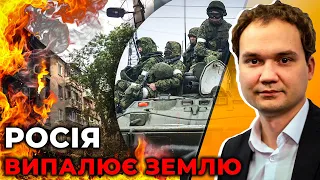 РОСІЯ
ВИПАЛЮЄ ЗЕМЛЮ